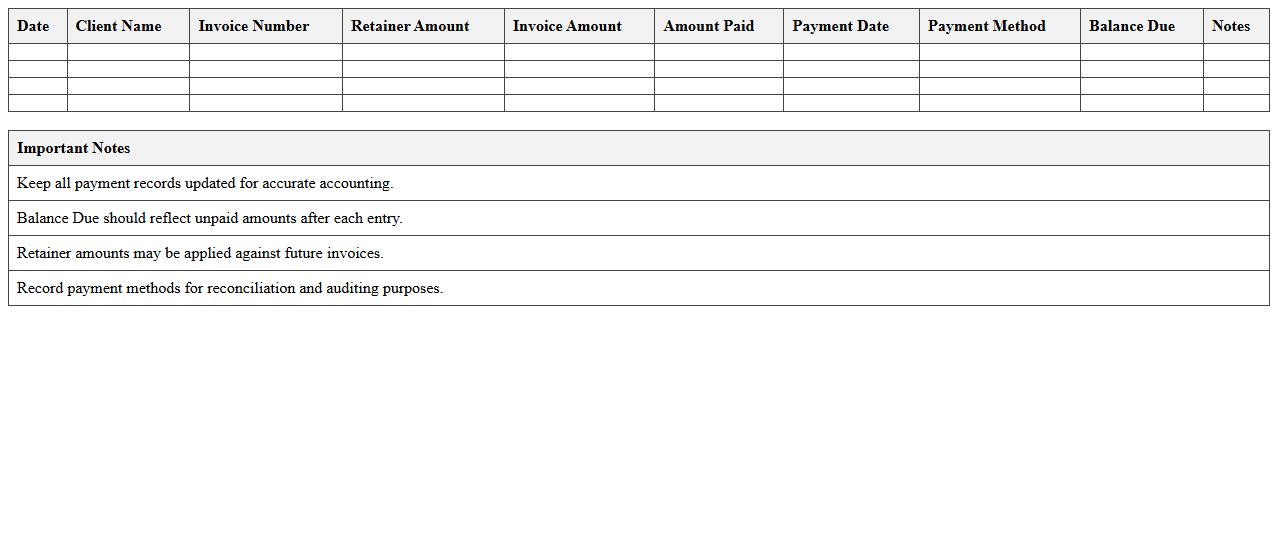 | Date | Client Name | Invoice Number | Retainer Amount | Invoice Amount | Amount Paid | Payment Date | Payment Method | Balance Due | Notes |
|---|---|---|---|---|---|---|---|---|---|
| | | | | | | | | | |
| | | | | | | | | | |
| | | | | | | | | | |
| | | | | | | | | | |

| Important Notes |
|---|
| Keep all payment records updated for accurate accounting. |
| Balance Due should reflect unpaid amounts after each entry. |
| Retainer amounts may be applied against future invoices. |
| Record payment methods for reconciliation and auditing purposes. |